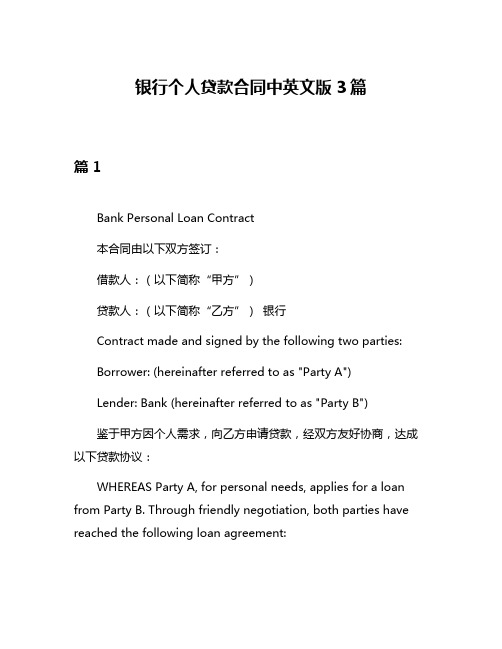 银行个人贷款合同中英文版 3 篇

篇 1

Bank Personal Loan Contract

本合同由以下双方签订：

借款人：（以下简称“甲方”）

贷款人：（以下简称“乙方”） 银行

Contract made and signed by the following two parties:

Borrower: (hereinafter referred to as "Party A")

Lender: Bank (hereinafter referred to as "Party B")

鉴于甲方因个人需求，向乙方申请贷款，经双方友好协商，达成以下贷款协议：

WHEREAS Party A, for personal needs, applies for a loan from Party B. Through friendly negotiation, both parties have reached the following loan agreement: